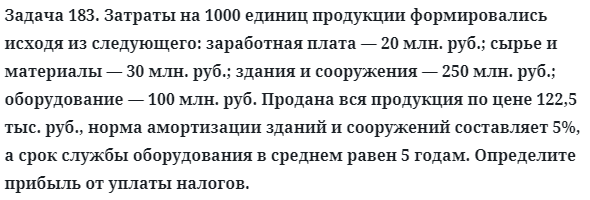 Задача 183. Затраты на 1000 единиц продукции формировались исходя из следующего: заработная плата — 20 млн. руб.; сырье и материалы — 30 млн. руб.; здания и сооружения — 250 млн. руб.; оборудование — 100 млн. руб. Продана вся продукция по цене 122,5 тыс. руб., норма амортизации зданий и сооружений составляет 5%, а срок службы оборудования в среднем равен 5 годам. Определите прибыль от уплаты налогов.